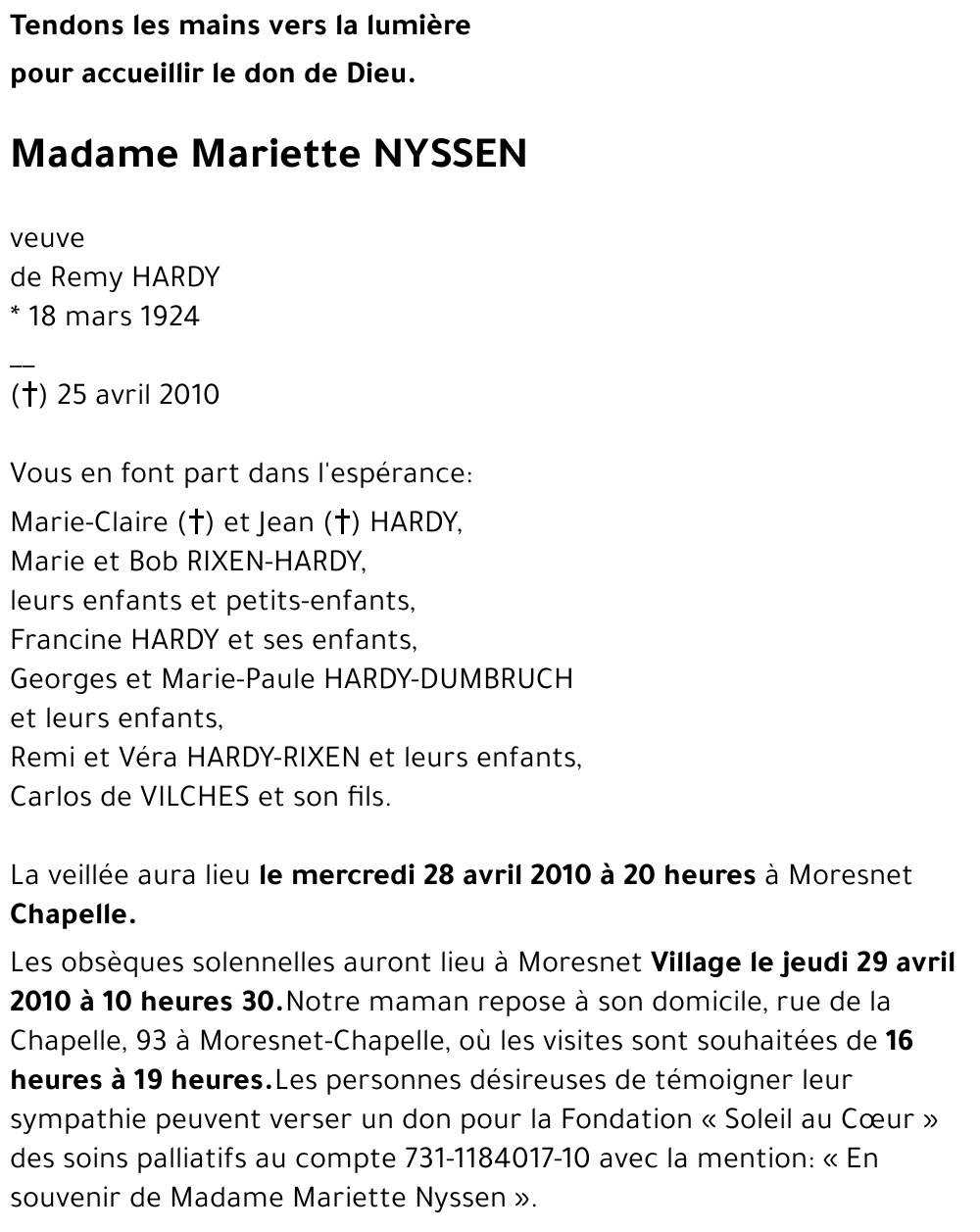 Tendons les mains vers la lumière
pour accueillir le don de Dieu.

Madame Mariette NYSSEN

veuve
de Remy HARDY
* 18 mars 1924
__
(†) 25 avril 2010

Vous en font part dans l'espérance:

Marie-Claire (†) et Jean (†) HARDY,
Marie et Bob RIXEN-HARDY,
leurs enfants et petits-enfants,
Francine HARDY et ses enfants,
Georges et Marie-Paule HARDY-DUMBRUCH
et leurs enfants,
Remi et Véra HARDY-RIXEN et leurs enfants,
Carlos de VILCHES et son fils.

La veillée aura lieu le mercredi 28 avril 2010 à 20 heures à Moresnet Chapelle.

Les obsèques solennelles auront lieu à Moresnet Village le jeudi 29 avril 2010 à 10 heures 30.Notre maman repose à son domicile, rue de la Chapelle, 93 à Moresnet-Chapelle, où les visites sont souhaitées de 16 heures à 19 heures.Les personnes désireuses de témoigner leur sympathie peuvent verser un don pour la Fondation « Soleil au Cœur » des soins palliatifs au compte 731-1184017-10 avec la mention: « En souvenir de Madame Mariette Nyssen ».